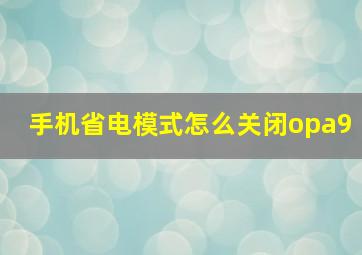 手机省电模式怎么关闭opa9